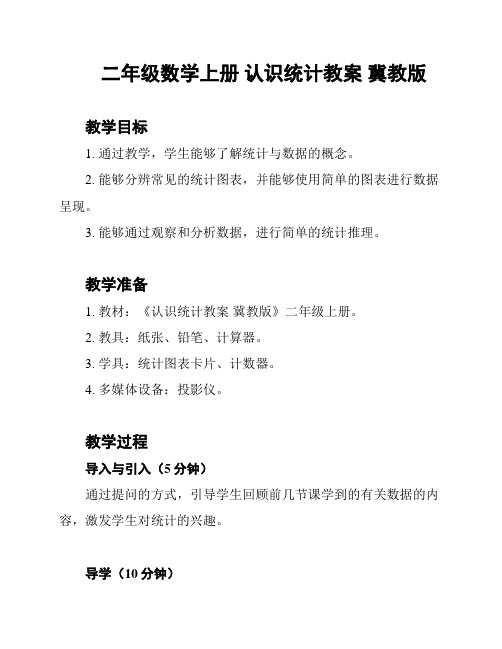 二年级数学上册 认识统计教案 冀教版

教学目标

1. 通过教学，学生能够了解统计与数据的概念。

2. 能够分辨常见的统计图表，并能够使用简单的图表进行数据呈现。

3. 能够通过观察和分析数据，进行简单的统计推理。

教学准备

1. 教材：《认识统计教案 冀教版》二年级上册。

2. 教具：纸张、铅笔、计算器。

3. 学具：统计图表卡片、计数器。

4. 多媒体设备：投影仪。

教学过程

导入与引入（5 分钟）

通过提问的方式，引导学生回顾前几节课学到的有关数据的内容，激发学生对统计的兴趣。

导学（10 分钟）